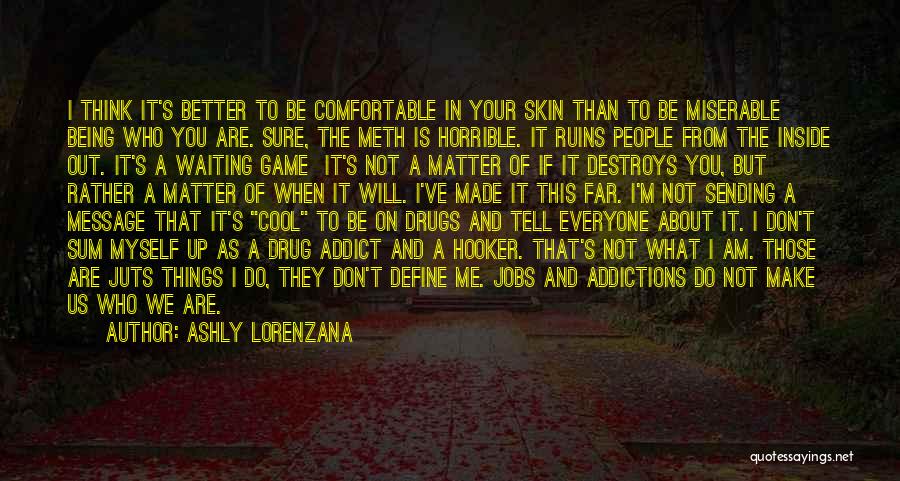 I THINK IT'S BETTER TO BE COMFORTABLE IN YOUR SKIN THAN TO BE MISERABLE BEING WHO YOU ARE. SURE, THE METH IS HORRIBLE. IT RUINS PEOPLE FROM THE INSIDE OUT. IT'S A WAITING GAME  IT'S NOT A MATTER OF IF IT DESTROYS YOU, BUT RATHER A MATTER OF WHEN IT WILL. I'VE MADE IT THIS FAR. I'M NOT SENDING A MESSAGE THAT IT'S "COOL" TO BE ON DRUGS AND TELL EVERYONE ABOUT IT. I DON'T SUM MYSELF UP AS A DRUG ADDICT AND A HOOKER. THAT'S NOT WHAT I AM. THOSE ARE JUTS THINGS I DO, THEY DON'T DEFINE ME. JOBS AND ADDICTIONS DO NOT MAKE US WHO WE ARE.

AUTHOR: ASHLY LORENZANA

quotessayings.net